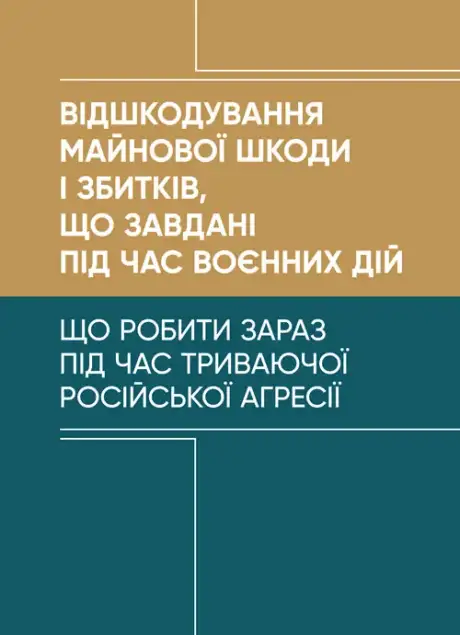 ВІДШКОДУВАННЯ МАЙНОВОЇ ШКОДИ І ЗБИТКІВ, ЩО ЗАВДАНІ ПІД ЧАС ВОЄННИХ ДІЙ

ЩО РОБИТИ ЗАРАЗ ПІД ЧАС ТРИВАЮЧОЇ РОСІЙСЬКОЇ АГРЕСІЇ